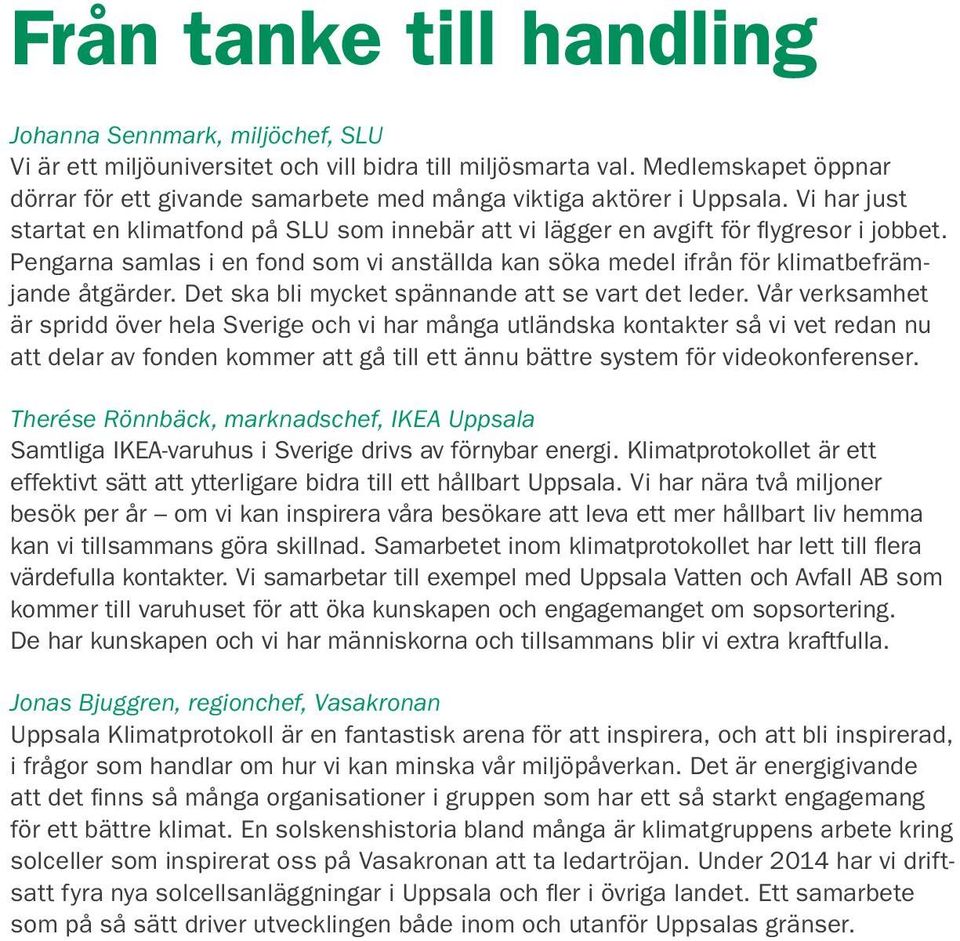 Från tanke till handling

Johanna Sennmark, miljöchef, SLU
Vi är ett miljöuniversitet och vill bidra till miljösmarta val. Medlemskapet öppnar dörrar för ett givande samarbete med många viktiga aktörer i Uppsala. Vi har just startat en klimatfond på SLU som innebär att vi lägger en avgift för flygresor i jobbet. Pengarna samlas i en fond som vi anställda kan söka medel ifrån för klimatbefrämjande åtgärder. Det ska bli mycket spännande att se vart det leder. Vår verksamhet är spridd över hela Sverige och vi har många utländska kontakter så vi vet redan nu att delar av fonden kommer att gå till ett ännu bättre system för videokonferenser.

Therése Rönnbäck, marknadschef, IKEA Uppsala
Samtliga IKEA-varuhus i Sverige drivs av förnybar energi. Klimatprotokollet är ett effektivt sätt att ytterligare bidra till ett hållbart Uppsala. Vi har nära två miljoner besök per år – om vi kan inspirera våra besökare att leva ett mer hållbart liv hemma kan vi tillsammans göra skillnad. Samarbetet inom klimatprotokollet har lett till flera värdefulla kontakter. Vi samarbetar till exempel med Uppsala Vatten och Avfall AB som kommer till varuhuset för att öka kunskapen och engagemanget om sopsortering. De har kunskapen och vi har människorna och tillsammans blir vi extra kraftfulla.

Jonas Bjuggren, regionchef, Vasakronan
Uppsala Klimatprotokoll är en fantastisk arena för att inspirera, och att bli inspirerad, i frågor som handlar om hur vi kan minska vår miljöpåverkan. Det är energigivande att det finns så många organisationer i gruppen som har ett så starkt engagemang för ett bättre klimat. En solskenshistoria bland många är klimatgruppens arbete kring solceller som inspirerat oss på Vasakronan att ta ledartröjan. Under 2014 har vi driftsatt fyra nya solcellsanläggningar i Uppsala och fler i övriga landet. Ett samarbete som på så sätt driver utvecklingen både inom och utanför Uppsalas gränser.